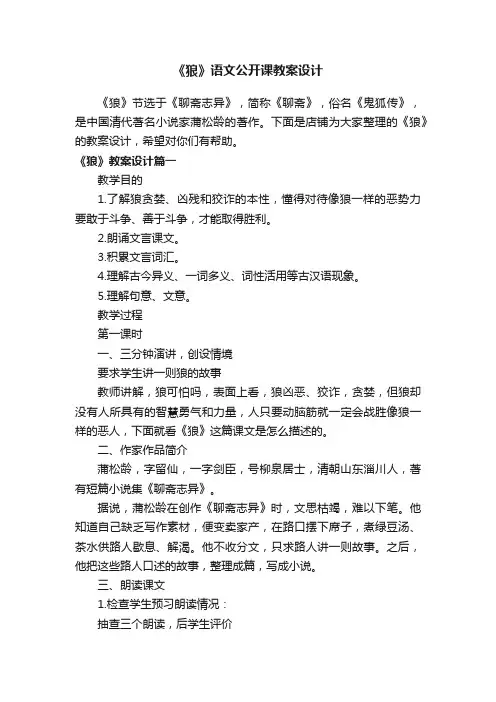 《狼》语文公开课教案设计

《狼》节选于《聊斋志异》，简称《聊斋》，俗名《鬼狐传》，是中国清代著名小说家蒲松龄的著作。下面是店铺为大家整理的《狼》的教案设计，希望对你们有帮助。

《狼》教案设计篇一

教学目的

1.了解狼贪婪、凶残和狡诈的本性，懂得对待像狼一样的恶势力要敢于斗争、善于斗争，才能取得胜利。

2.朗诵文言课文。

3.积累文言词汇。

4.理解古今异义、一词多义、词性活用等古汉语现象。

5.理解句意、文意。

教学过程

第一课时

一、三分钟演讲，创设情境

要求学生讲一则狼的故事

教师讲解，狼可怕吗，表面上看，狼凶恶、狡诈，贪婪，但狼却没有人所具有的智慧勇气和力量，人只要动脑筋就一定会战胜像狼一样的恶人，下面就看《狼》这篇课文是怎么描述的。

二、作家作品简介

蒲松龄，字留仙，一字剑臣，号柳泉居士，清朝山东淄川人，著有短篇小说集《聊斋志异》。

据说，蒲松龄在创作《聊斋志异》时，文思枯竭，难以下笔。他知道自己缺乏写作素材，便变卖家产，在路口摆下席子，煮绿豆汤、茶水供路人歇息、解渴。他不收分文，只求路人讲一则故事。之后，他把这些路人口述的故事，整理成篇，写成小说。

三、朗读课文

1.检查学生预习朗读情况：

抽查三个朗读，后学生评价